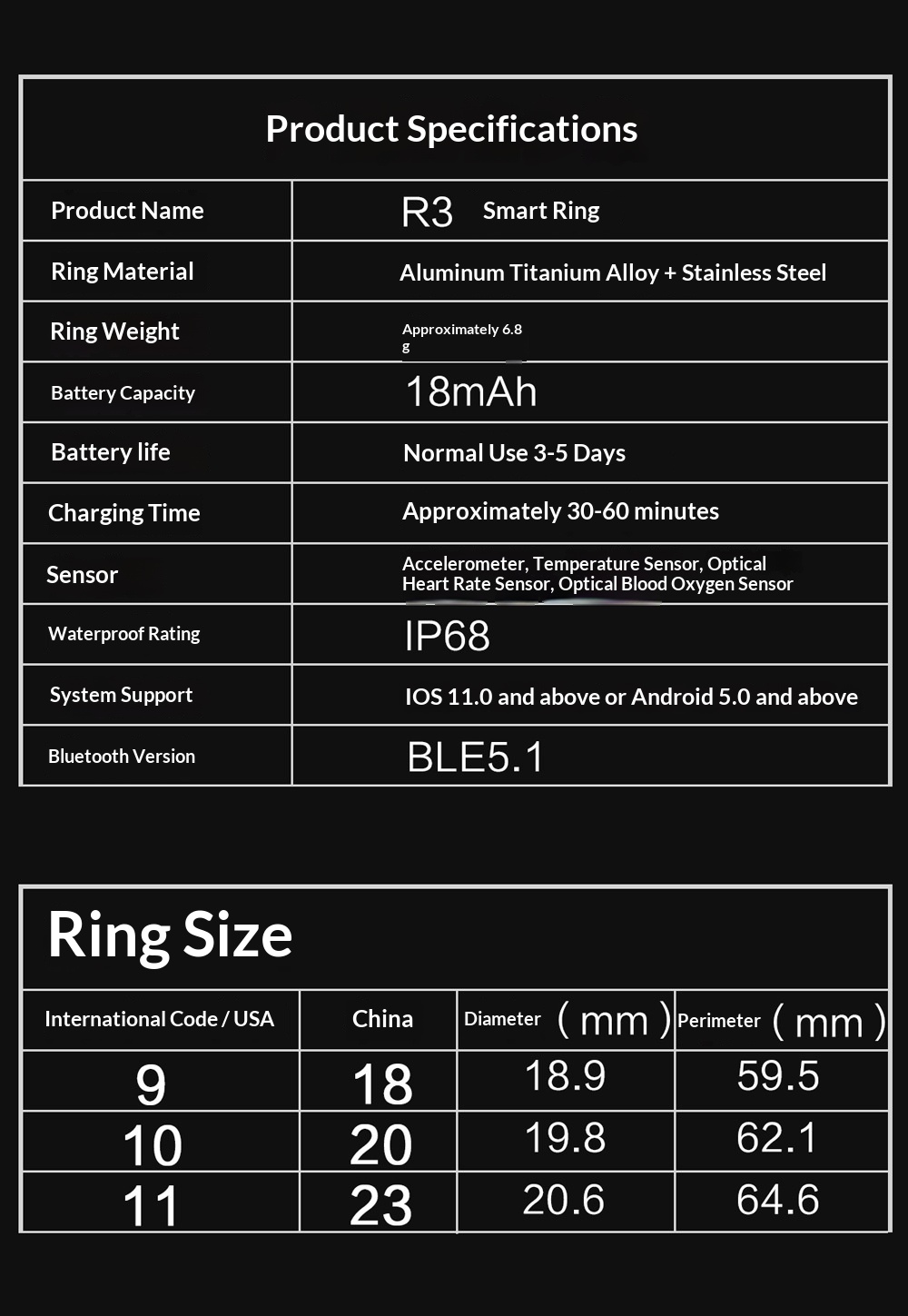 Product Specifications

| Product Name | R3 Smart Ring |
|---|---|
| Ring Material | Aluminum Titanium Alloy + Stainless Steel |
| Ring Weight | Approximately 6.8 g |
| Battery Capacity | 18mAh |
| Battery life | Normal Use 3-5 Days |
| Charging Time | Approximately 30-60 minutes |
| Sensor | Accelerometer, Temperature Sensor, Optical Heart Rate Sensor, Optical Blood Oxygen Sensor |
| Waterproof Rating | IP68 |
| System Support | IOS 11.0 and above or Android 5.0 and above |
| Bluetooth Version | BLE5.1 |

Ring Size

| International Code / USA | China | Diameter ( mm ) | Perimeter ( mm ) |
|---|---|---|---|
| 9 | 18 | 18.9 | 59.5 |
| 10 | 20 | 19.8 | 62.1 |
| 11 | 23 | 20.6 | 64.6 |